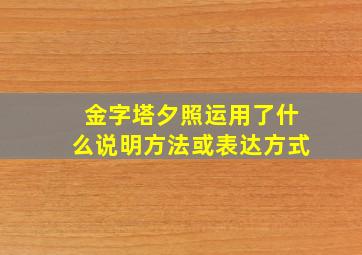 金字塔夕照运用了什么说明方法或表达方式